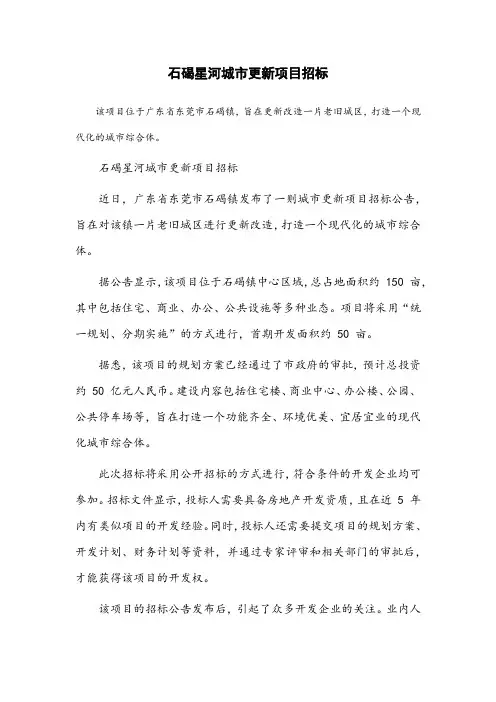 石碣星河城市更新项目招标

该项目位于广东省东莞市石碣镇，旨在更新改造一片老旧城区，打造一个现代化的城市综合体。

石碣星河城市更新项目招标

近日，广东省东莞市石碣镇发布了一则城市更新项目招标公告，旨在对该镇一片老旧城区进行更新改造，打造一个现代化的城市综合体。

据公告显示，该项目位于石碣镇中心区域，总占地面积约 150 亩，其中包括住宅、商业、办公、公共设施等多种业态。项目将采用“统一规划、分期实施”的方式进行，首期开发面积约 50 亩。

据悉，该项目的规划方案已经通过了市政府的审批，预计总投资约 50 亿元人民币。建设内容包括住宅楼、商业中心、办公楼、公园、公共停车场等，旨在打造一个功能齐全、环境优美、宜居宜业的现代化城市综合体。

此次招标将采用公开招标的方式进行，符合条件的开发企业均可参加。招标文件显示，投标人需要具备房地产开发资质，且在近 5 年内有类似项目的开发经验。同时，投标人还需要提交项目的规划方案、开发计划、财务计划等资料，并通过专家评审和相关部门的审批后，才能获得该项目的开发权。

该项目的招标公告发布后，引起了众多开发企业的关注。业内人